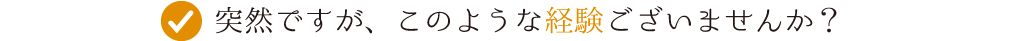 突然ですが、このような経験ございませんか？